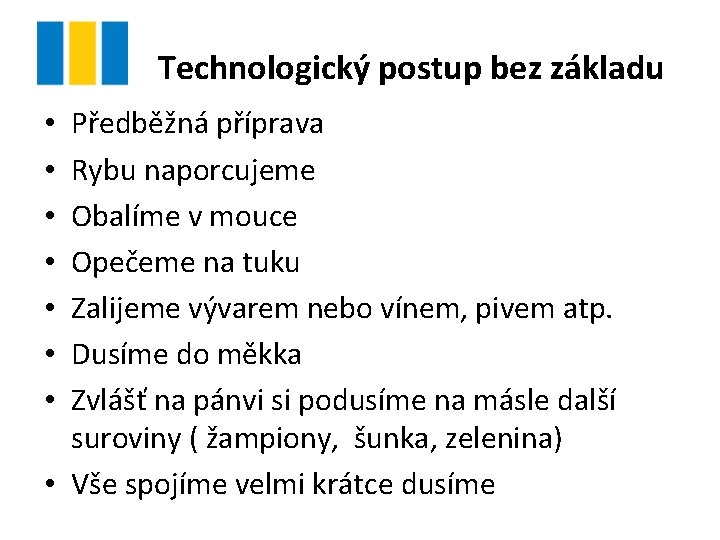 Technologický postup bez základu

• Předběžná příprava
• Rybu naporcujeme
• Obalíme v mouce
• Opečeme na tuku
• Zalijeme vývarem nebo vínem, pivem atp.
• Dusíme do měkka
• Zvlášť na pánvi si podusíme na másle další suroviny ( žampiony, šunka, zelenina)
• Vše spojíme velmi krátce dusíme